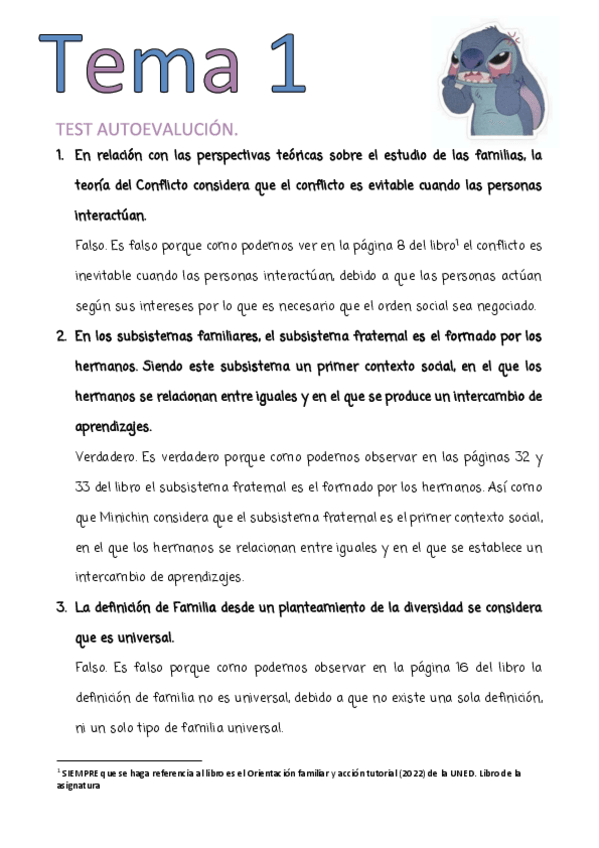 Tema 1

TEST AUTOEVALUCIÓN.

1. En relación con las perspectivas teóricas sobre el estudio de las familias, la teoría del Conflicto considera que el conflicto es evitable cuando las personas interactúan.

Falso. Es falso porque como podemos ver en la página 8 del libro$^1$ el conflicto es inevitable cuando las personas interactúan, debido a que las personas actúan según sus intereses por lo que es necesario que el orden social sea negociado.

2. En los subsistemas familiares, el subsistema fraternal es el formado por los hermanos. Siendo este subsistema un primer contexto social, en el que los hermanos se relacionan entre iguales y en el que se produce un intercambio de aprendizajes.

Verdadero. Es verdadero porque como podemos observar en las páginas 32 y 33 del libro el subsistema fraternal es el formado por los hermanos. Así como que Minichin considera que el subsistema fraternal es el primer contexto social, en el que los hermanos se relacionan entre iguales y en el que se establece un intercambio de aprendizajes.

3. La definición de Familia desde un planteamiento de la diversidad se considera que es universal.

Falso. Es falso porque como podemos observar en la página 16 del libro la definición de familia no es universal, debido a que no existe una sola definición, ni un solo tipo de familia universal.

$^1$ SIEMPRE que se haga referencia al libro es el Orientación familiar y acción tutorial (2022) de la UNED. Libro de la asignatura